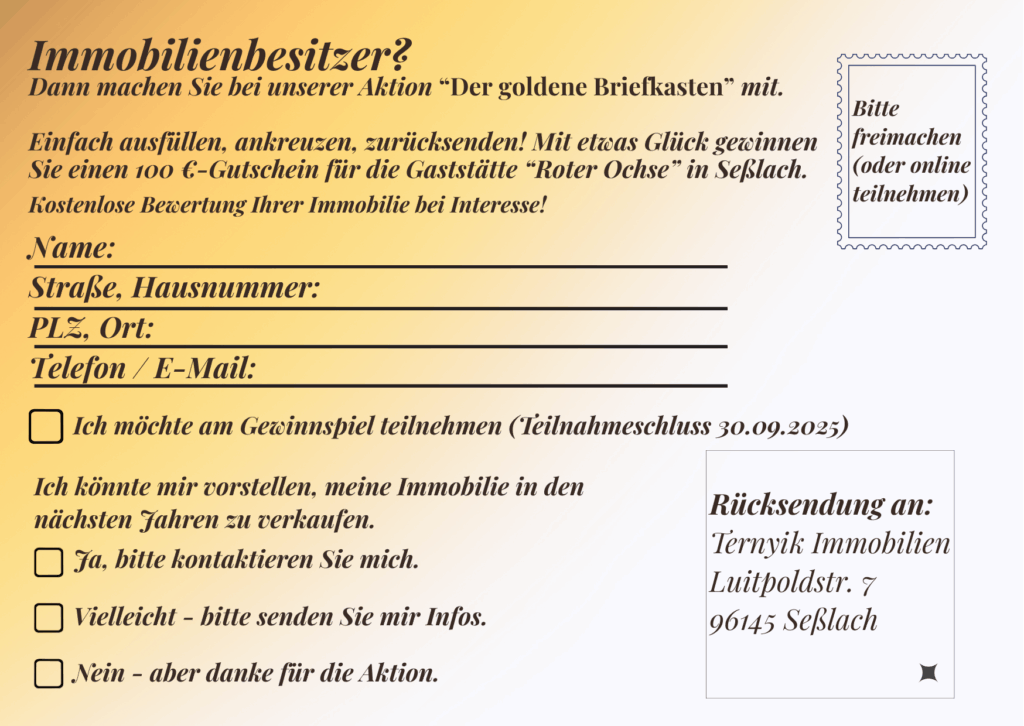 Immobilienbesitzer?
Dann machen Sie bei unserer Aktion "Der goldene Briefkasten" mit.

Einfach ausfüllen, ankreuzen, zurücksenden! Mit etwas Glück gewinnen Sie einen 100 €-Gutschein für die Gaststätte "Roter Ochse" in Seßlach.

Kostenlose Bewertung Ihrer Immobilie bei Interesse!

Bitte freimachen (oder online teilnehmen)

Name:
Straße, Hausnummer:
PLZ, Ort:
Telefon / E-Mail:

Ich möchte am Gewinnspiel teilnehmen (Teilnahmeschluss 30.09.2025)

Ich könnte mir vorstellen, meine Immobilie in den nächsten Jahren zu verkaufen.

Ja, bitte kontaktieren Sie mich.
Vielleicht - bitte senden Sie mir Infos.
Nein - aber danke für die Aktion.

Rücksendung an:
Ternyik Immobilien
Luitpoldstr. 7
96145 Seßlach